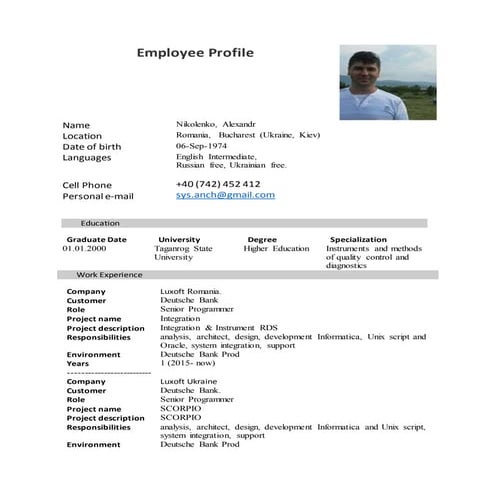 Employee Profile

Name Nikolenko, Alexandr
Location Romania, Bucharest (Ukraine, Kiev)
Date of birth 06-Sep-1974
Languages English Intermediate, Russian free, Ukrainian free.

Cell Phone +40 (742) 452 412
Personal e-mail sys.anch@gmail.com

Education

| Graduate Date | University | Degree | Specialization |
|---|---|---|---|
| 01.01.2000 | Taganrog State University | Higher Education | Instruments and methods of quality control and diagnostics |

Work Experience

Company Luxoft Romania.
Customer Deutsche Bank
Role Senior Programmer
Project name Integration
Project description Integration & Instrument RDS
Responsibilities analysis, architect, design, development Informatica, Unix script and Oracle, system integration, support
Environment Deutsche Bank Prod
Years 1 (2015- now)
-------------------------
Company Luxoft Ukraine
Customer Deutsche Bank.
Role Senior Programmer
Project name SCORPIO
Project description SCORPIO
Responsibilities analysis, architect, design, development Informatica and Unix script, system integration, support
Environment Deutsche Bank Prod